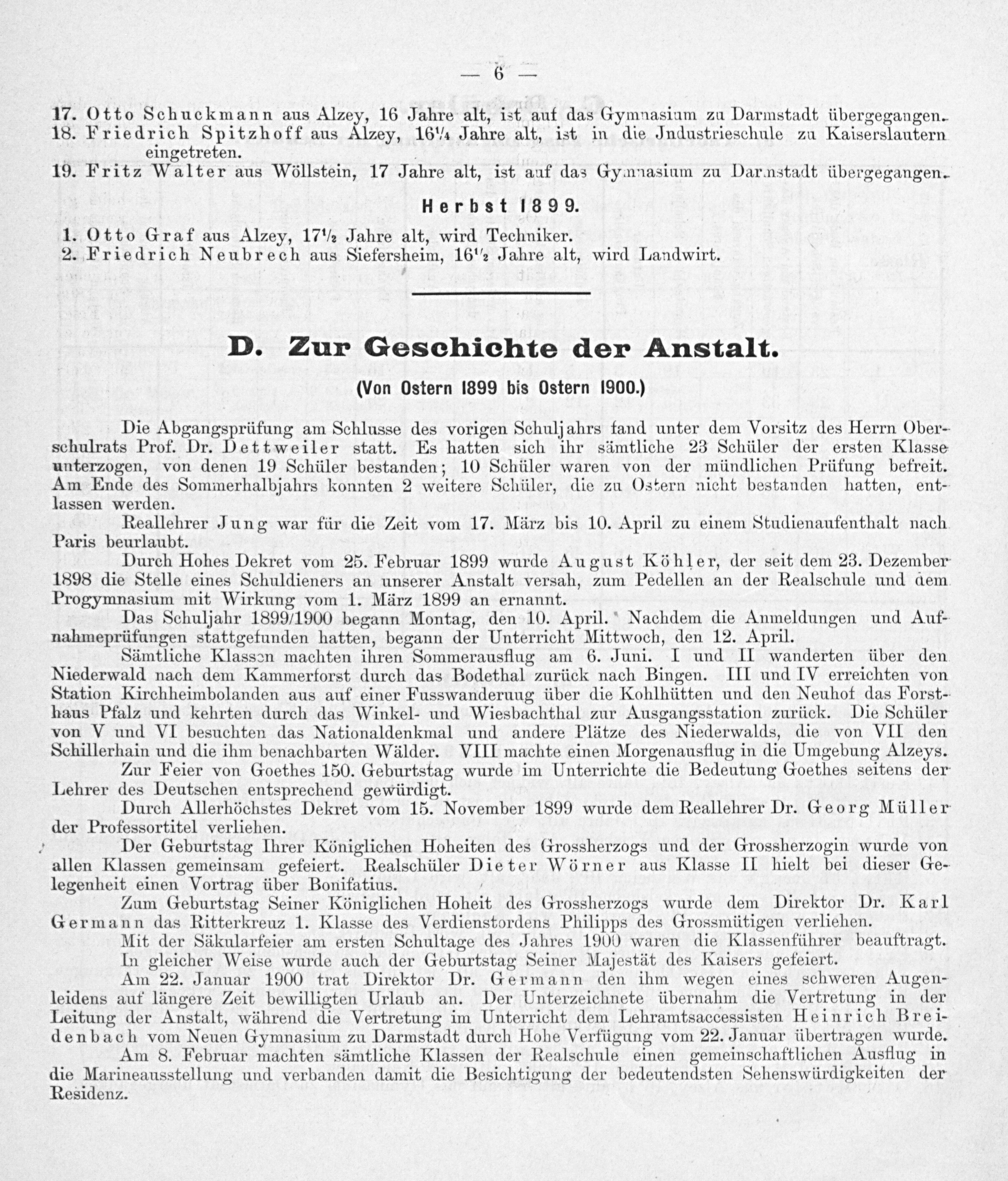 — 6 —

17. Otto Schuckmann aus Alzey, 16 Jahre alt, ist auf das Gymnasium zu Darmstadt übergegangen.
18. Friedrich Spitzhoff aus Alzey, 16¼ Jahre alt, ist in die Jndustrieschule zu Kaiserslautern eingetreten.
19. Fritz Walter aus Wöllstein, 17 Jahre alt, ist auf das Gymnasium zu Darmstadt übergegangen.

Herbst 1899.

1. Otto Graf aus Alzey, 17½ Jahre alt, wird Techniker.
2. Friedrich Neubrech aus Siefersheim, 16½ Jahre alt, wird Landwirt.

D. Zur Geschichte der Anstalt.
(Von Ostern 1899 bis Ostern 1900.)

Die Abgangsprüfung am Schlusse des vorigen Schuljahrs fand unter dem Vorsitz des Herrn Oberschulrats Prof. Dr. Dettweiler statt. Es hatten sich ihr sämtliche 23 Schüler der ersten Klasse unterzogen, von denen 19 Schüler bestanden; 10 Schüler waren von der mündlichen Prüfung befreit. Am Ende des Sommerhalbjahrs konnten 2 weitere Schüler, die zu Ostern nicht bestanden hatten, entlassen werden.

Reallehrer Jung war für die Zeit vom 17. März bis 10. April zu einem Studienaufenthalt nach Paris beurlaubt.

Durch Hohes Dekret vom 25. Februar 1899 wurde August Köhler, der seit dem 23. Dezember 1898 die Stelle eines Schuldieners an unserer Anstalt versah, zum Pedellen an der Realschule und dem Progymnasium mit Wirkung vom 1. März 1899 an ernannt.

Das Schuljahr 1899/1900 begann Montag, den 10. April. Nachdem die Anmeldungen und Aufnahmeprüfungen stattgefunden hatten, begann der Unterricht Mittwoch, den 12. April.

Sämtliche Klassen machten ihren Sommerausflug am 6. Juni. I und II wanderten über den Niederwald nach dem Kammerforst durch das Bodethal zurück nach Bingen. III und IV erreichten von Station Kirchheimbolanden aus auf einer Fusswanderuug über die Kohlhütten und den Neuhof das Forsthaus Pfalz und kehrten durch das Winkel- und Wiesbachthal zur Ausgangsstation zurück. Die Schüler von V und VI besuchten das Nationaldenkmal und andere Plätze des Niederwalds, die von VII den Schillerhain und die ihm benachbarten Wälder. VIII machte einen Morgenausflug in die Umgebung Alzeys.

Zur Feier von Goethes 150. Geburtstag wurde im Unterrichte die Bedeutung Goethes seitens der Lehrer des Deutschen entsprechend gewürdigt.

Durch Allerhöchstes Dekret vom 15. November 1899 wurde dem Reallehrer Dr. Georg Müller der Professortitel verliehen.

Der Geburtstag Ihrer Königlichen Hoheiten des Grossherzogs und der Grossherzogin wurde von allen Klassen gemeinsam gefeiert. Realschüler Dieter Wörner aus Klasse II hielt bei dieser Gelegenheit einen Vortrag über Bonifatius.

Zum Geburtstag Seiner Königlichen Hoheit des Grossherzogs wurde dem Direktor Dr. Karl Germann das Ritterkreuz 1. Klasse des Verdienstordens Philipps des Grossmütigen verliehen.

Mit der Säkularfeier am ersten Schultage des Jahres 1900 waren die Klassenführer beauftragt. In gleicher Weise wurde auch der Geburtstag Seiner Majestät des Kaisers gefeiert.

Am 22. Januar 1900 trat Direktor Dr. Germann den ihm wegen eines schweren Augenleidens auf längere Zeit bewilligten Urlaub an. Der Unterzeichnete übernahm die Vertretung in der Leitung der Anstalt, während die Vertretung im Unterricht dem Lehramtsaccessisten Heinrich Breidenbach vom Neuen Gymnasium zu Darmstadt durch Hohe Verfügung vom 22. Januar übertragen wurde.

Am 8. Februar machten sämtliche Klassen der Realschule einen gemeinschaftlichen Ausflug in die Marineausstellung und verbanden damit die Besichtigung der bedeutendsten Sehenswürdigkeiten der Residenz.